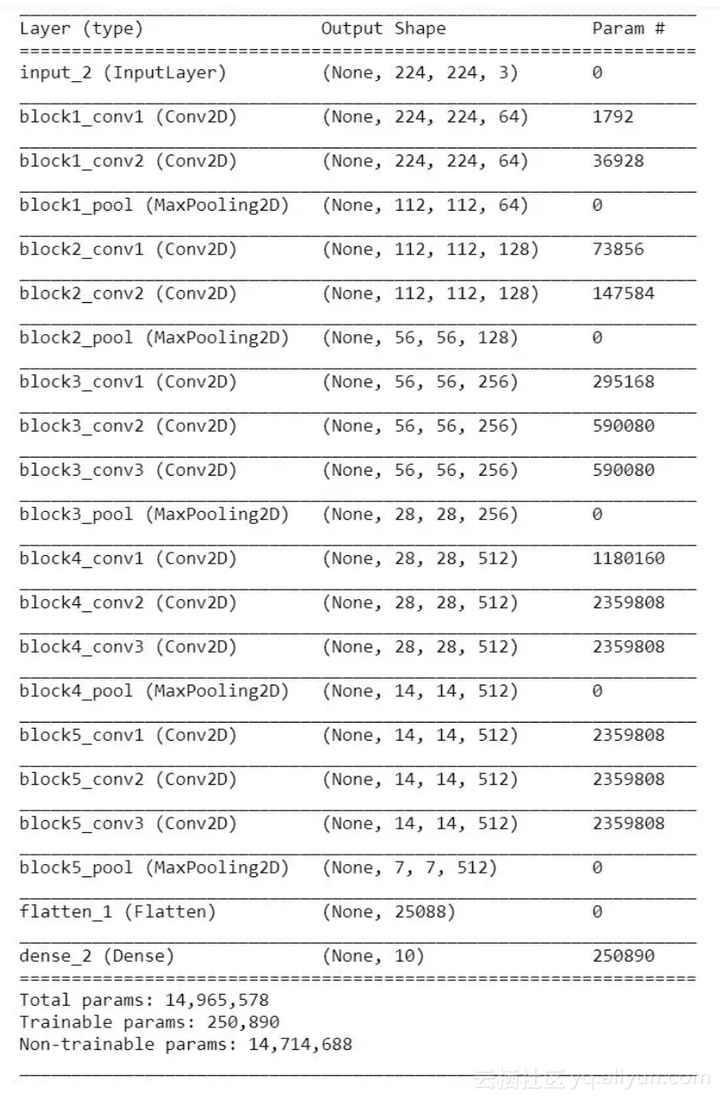 | Layer (type) | Output Shape | Param # |
|---|---|---|
| input_2 (InputLayer) | (None, 224, 224, 3) | 0 |
| block1_conv1 (Conv2D) | (None, 224, 224, 64) | 1792 |
| block1_conv2 (Conv2D) | (None, 224, 224, 64) | 36928 |
| block1_pool (MaxPooling2D) | (None, 112, 112, 64) | 0 |
| block2_conv1 (Conv2D) | (None, 112, 112, 128) | 73856 |
| block2_conv2 (Conv2D) | (None, 112, 112, 128) | 147584 |
| block2_pool (MaxPooling2D) | (None, 56, 56, 128) | 0 |
| block3_conv1 (Conv2D) | (None, 56, 56, 256) | 295168 |
| block3_conv2 (Conv2D) | (None, 56, 56, 256) | 590080 |
| block3_conv3 (Conv2D) | (None, 56, 56, 256) | 590080 |
| block3_pool (MaxPooling2D) | (None, 28, 28, 256) | 0 |
| block4_conv1 (Conv2D) | (None, 28, 28, 512) | 1180160 |
| block4_conv2 (Conv2D) | (None, 28, 28, 512) | 2359808 |
| block4_conv3 (Conv2D) | (None, 28, 28, 512) | 2359808 |
| block4_pool (MaxPooling2D) | (None, 14, 14, 512) | 0 |
| block5_conv1 (Conv2D) | (None, 14, 14, 512) | 2359808 |
| block5_conv2 (Conv2D) | (None, 14, 14, 512) | 2359808 |
| block5_conv3 (Conv2D) | (None, 14, 14, 512) | 2359808 |
| block5_pool (MaxPooling2D) | (None, 7, 7, 512) | 0 |
| flatten_1 (Flatten) | (None, 25088) | 0 |
| dense_2 (Dense) | (None, 10) | 250890 |

Total params: 14,965,578
Trainable params: 250,890
Non-trainable params: 14,714,688

云栖社区 yq.aliyun.com